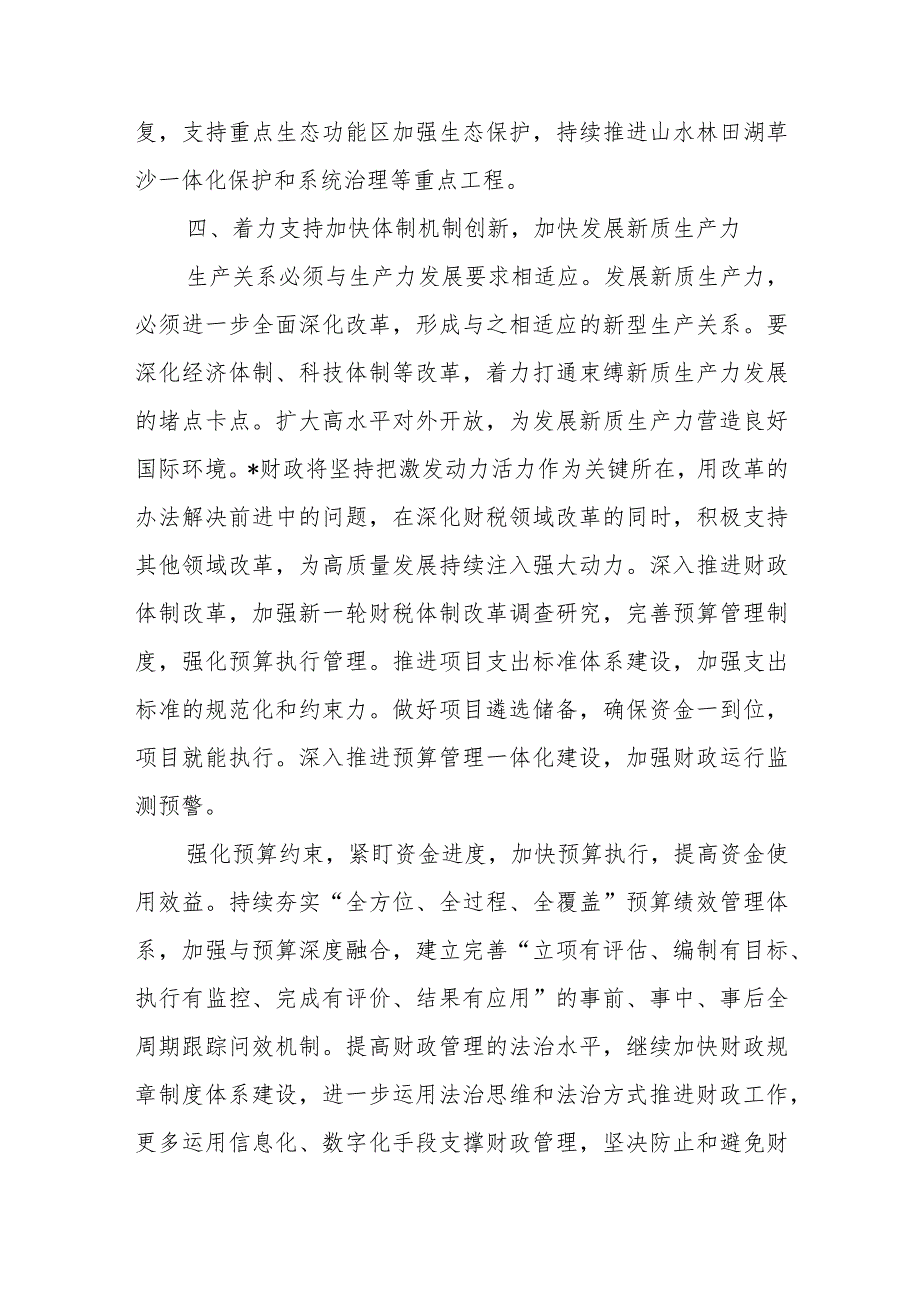 复，支持重点生态功能区加强生态保护，持续推进山水林田湖草沙一体化保护和系统治理等重点工程。

四、着力支持加快体制机制创新，加快发展新质生产力

生产关系必须与生产力发展要求相适应。发展新质生产力，必须进一步全面深化改革，形成与之相适应的新型生产关系。要深化经济体制、科技体制等改革，着力打通束缚新质生产力发展的堵点卡点。扩大高水平对外开放，为发展新质生产力营造良好国际环境。*财政将坚持把激发动力活力作为关键所在，用改革的办法解决前进中的问题，在深化财税领域改革的同时，积极支持其他领域改革，为高质量发展持续注入强大动力。深入推进财政体制改革，加强新一轮财税体制改革调查研究，完善预算管理制度，强化预算执行管理。推进项目支出标准体系建设，加强支出标准的规范化和约束力。做好项目遴选储备，确保资金一到位，项目就能执行。深入推进预算管理一体化建设，加强财政运行监测预警。

强化预算约束，紧盯资金进度，加快预算执行，提高资金使用效益。持续夯实“全方位、全过程、全覆盖”预算绩效管理体系，加强与预算深度融合，建立完善“立项有评估、编制有目标、执行有监控、完成有评价、结果有应用”的事前、事中、事后全周期跟踪问效机制。提高财政管理的法治水平，继续加快财政规章制度体系建设，进一步运用法治思维和法治方式推进财政工作，更多运用信息化、数字化手段支撑财政管理，坚决防止和避免财